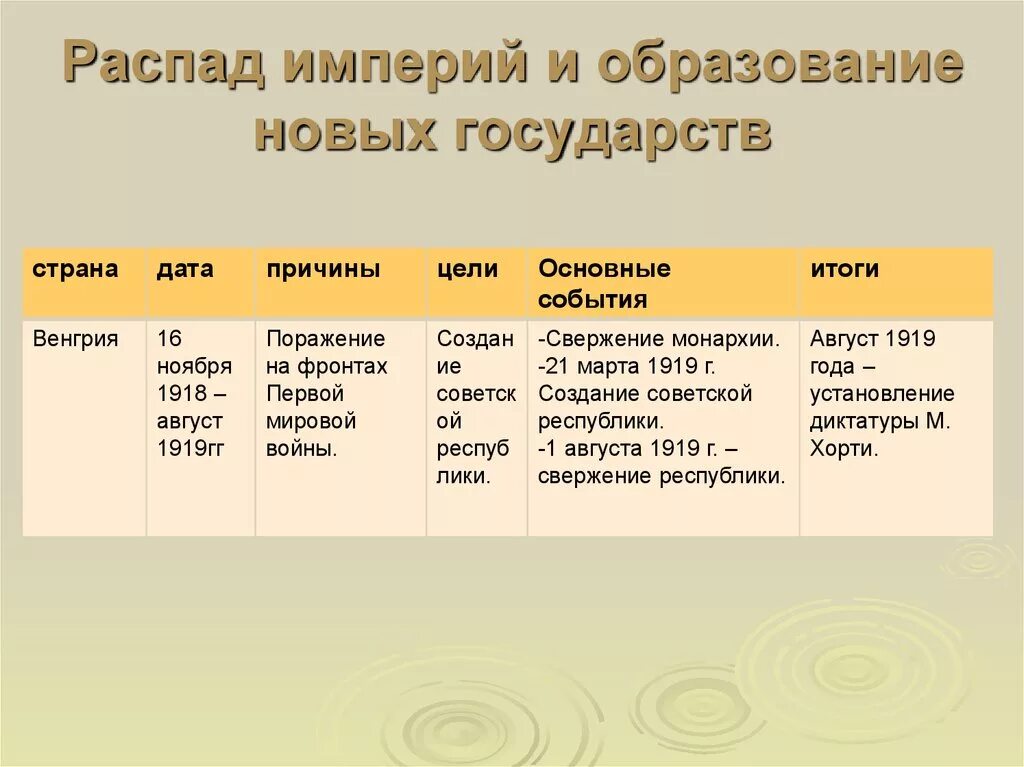 Распад империй и образование новых государств

| страна | дата | причины | цели | Основные события | итоги |
|---|---|---|---|---|---|
| Венгрия | 16 ноября 1918 – август 1919гг | Поражение на фронтах Первой мировой войны. | Создание советской республики. | -Свержение монархии. -21 марта 1919 г. Создание советской республики. -1 августа 1919 г. – свержение республики. | Август 1919 года – установление диктатуры М. Хорти. |